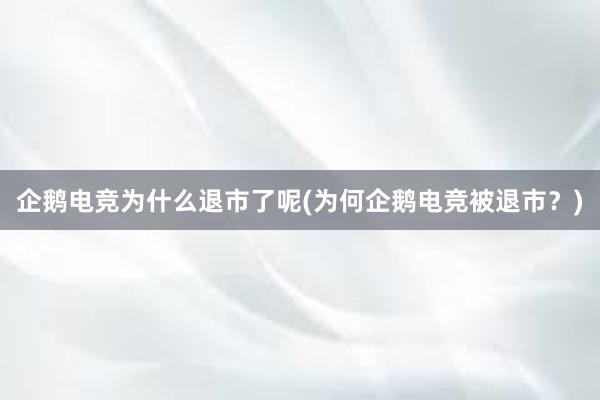 企鹅电竞为什么退市了呢(为何企鹅电竞被退市？)